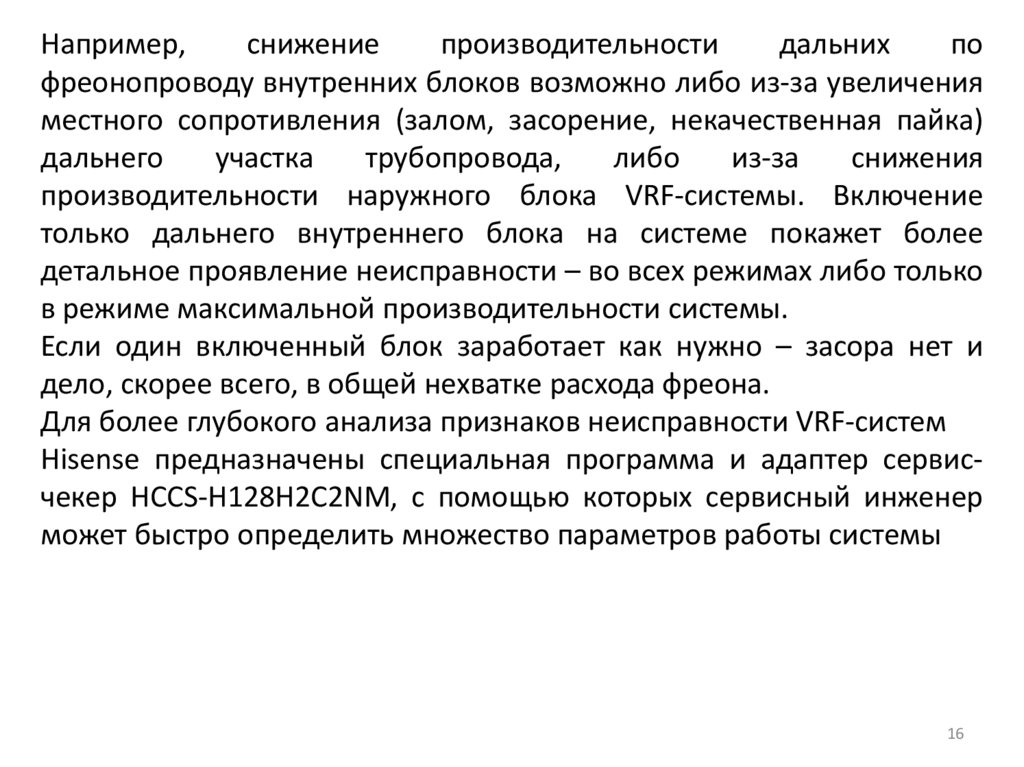 Например, снижение производительности дальних по фреонопроводу внутренних блоков возможно либо из-за увеличения местного сопротивления (залом, засорение, некачественная пайка) дальнего участка трубопровода, либо из-за снижения производительности наружного блока VRF-системы. Включение только дальнего внутреннего блока на системе покажет более детальное проявление неисправности – во всех режимах либо только в режиме максимальной производительности системы.
Если один включенный блок заработает как нужно – засора нет и дело, скорее всего, в общей нехватке расхода фреона.
Для более глубокого анализа признаков неисправности VRF-систем Hisense предназначены специальная программа и адаптер сервис-чекер HCCS-H128H2C2NM, с помощью которых сервисный инженер может быстро определить множество параметров работы системы

16